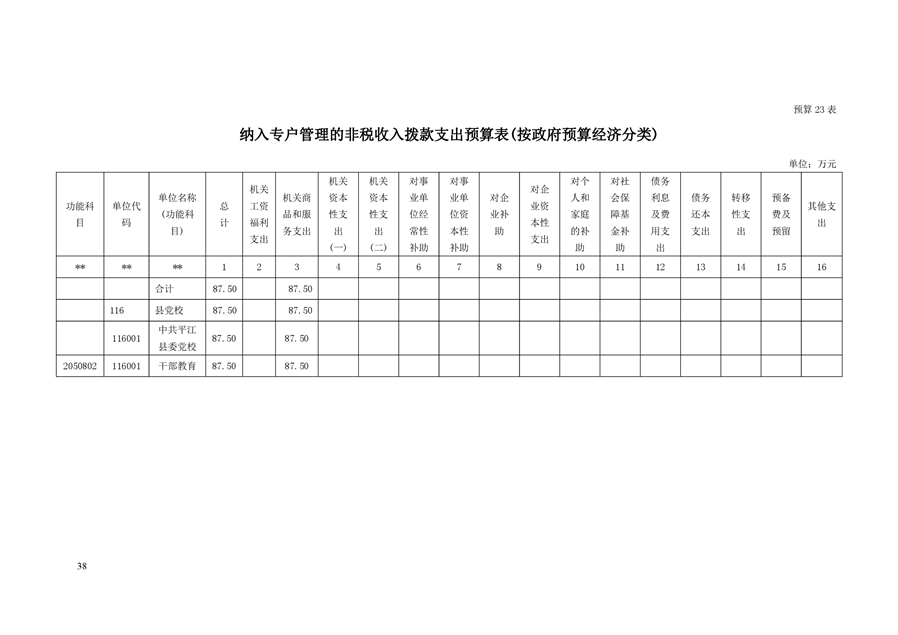 预算 23 表

纳入专户管理的非税收入拨款支出预算表(按政府预算经济分类)

单位:万元

| 功能科目 | 单位代码 | 单位名称(功能科目) | 总计 | 机关工资福利支出 | 机关商品和服务支出 | 机关资本性支出(一) | 机关资本性支出(二) | 对事业单位经常性补助 | 对事业单位资本性补助 | 对企业补助 | 对企业资本性支出 | 对个人和家庭的补助 | 对社会保障基金补助 | 债务利息及费用支出 | 债务还本支出 | 转移性支出 | 预备费及预留 | 其他支出 |
|---|---|---|---|---|---|---|---|---|---|---|---|---|---|---|---|---|---|---|
| ** | ** | ** | 1 | 2 | 3 | 4 | 5 | 6 | 7 | 8 | 9 | 10 | 11 | 12 | 13 | 14 | 15 | 16 |
| | | 合计 | 87.50 | | 87.50 | | | | | | | | | | | | | |
| | 116 | 县党校 | 87.50 | | 87.50 | | | | | | | | | | | | | |
| | 116001 | 中共平江县委党校 | 87.50 | | 87.50 | | | | | | | | | | | | | |
| 2050802 | 116001 | 干部教育 | 87.50 | | 87.50 | | | | | | | | | | | | | |

38